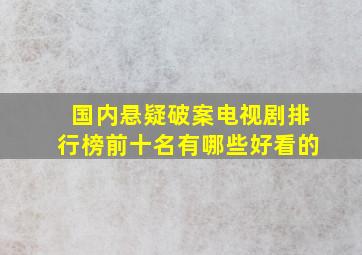 国内悬疑破案电视剧排行榜前十名有哪些好看的